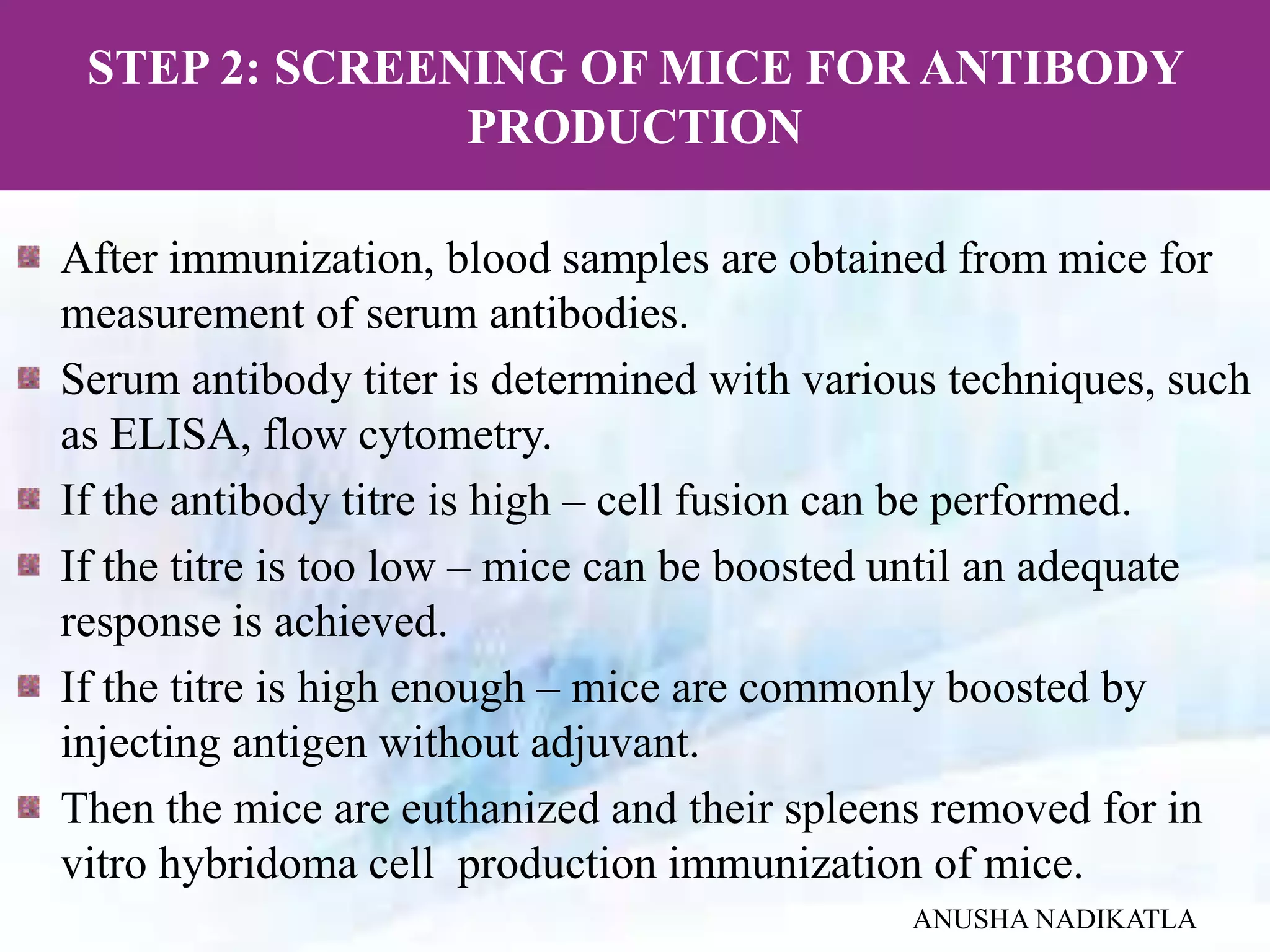 STEP 2: SCREENING OF MICE FOR ANTIBODY PRODUCTION

After immunization, blood samples are obtained from mice for measurement of serum antibodies.

Serum antibody titer is determined with various techniques, such as ELISA, flow cytometry.

If the antibody titre is high – cell fusion can be performed.

If the titre is too low – mice can be boosted until an adequate response is achieved.

If the titre is high enough – mice are commonly boosted by injecting antigen without adjuvant.

Then the mice are euthanized and their spleens removed for in vitro hybridoma cell production immunization of mice.

ANUSHA NADIKATLA